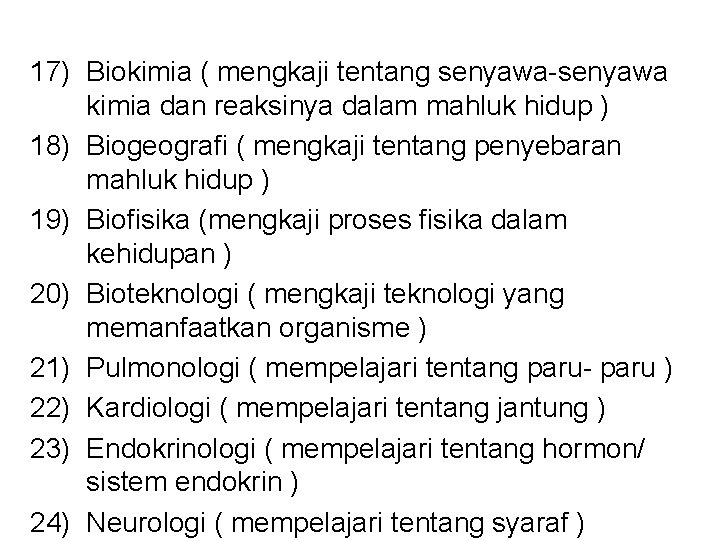 17) Biokimia ( mengkaji tentang senyawa-senyawa kimia dan reaksinya dalam mahluk hidup )

18) Biogeografi ( mengkaji tentang penyebaran mahluk hidup )

19) Biofisika (mengkaji proses fisika dalam kehidupan )

20) Bioteknologi ( mengkaji teknologi yang memanfaatkan organisme )

21) Pulmonologi ( mempelajari tentang paru- paru )

22) Kardiologi ( mempelajari tentang jantung )

23) Endokrinologi ( mempelajari tentang hormon/ sistem endokrin )

24) Neurologi ( mempelajari tentang syaraf )